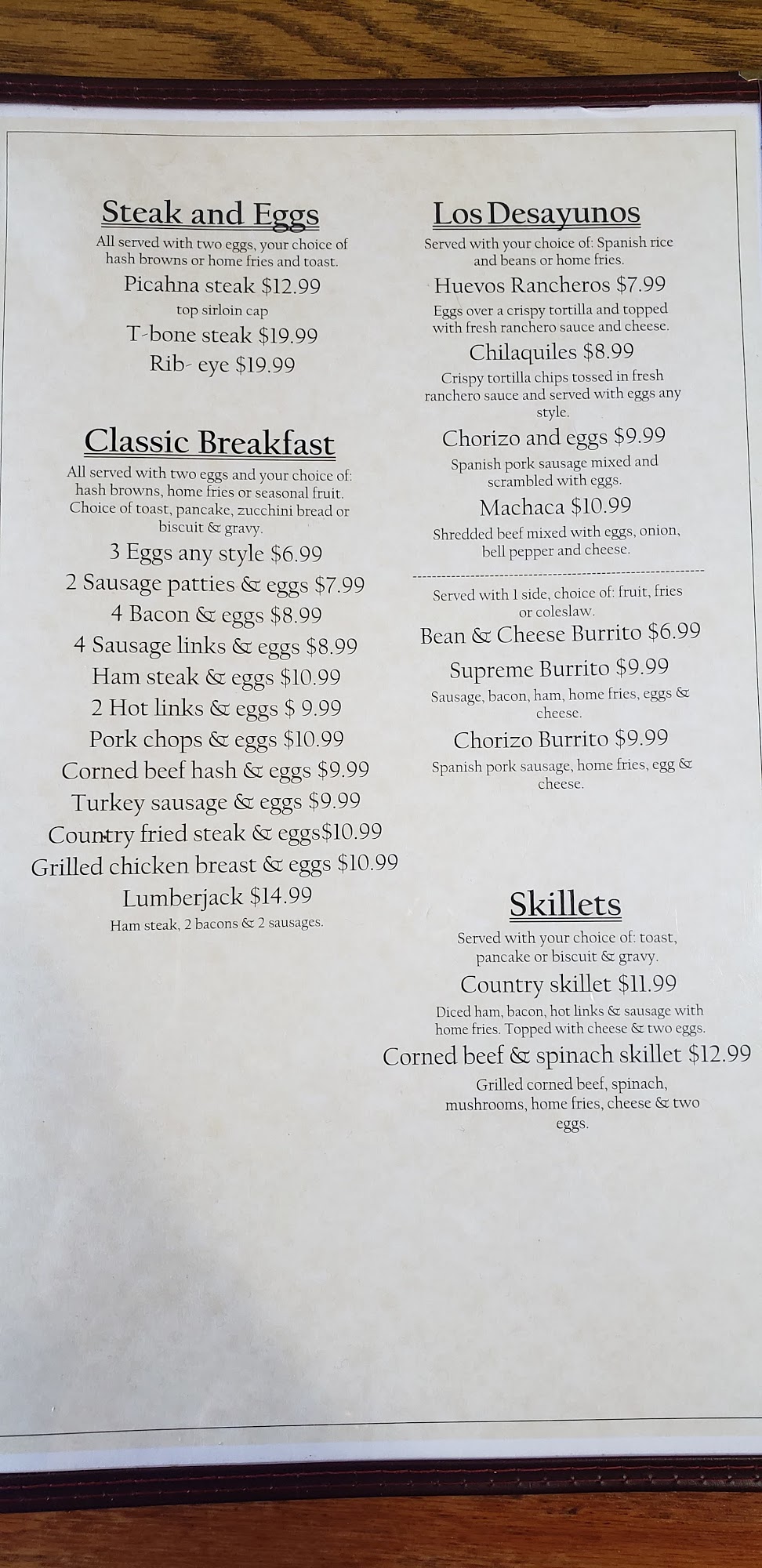 Steak and Eggs

All served with two eggs, your choice of hash browns or home fries and toast.

Picahna steak $12.99

top sirloin cap

T-bone steak $19.99

Rib- eye $19.99

Classic Breakfast

All served with two eggs and your choice of: hash browns, home fries or seasonal fruit. Choice of toast, pancake, zucchini bread or biscuit & gravy.

3 Eggs any style $6.99

2 Sausage patties & eggs $7.99

4 Bacon & eggs $8.99

4 Sausage links & eggs $8.99

Ham steak & eggs $10.99

2 Hot links & eggs $ 9.99

Pork chops & eggs $10.99

Corned beef hash & eggs $9.99

Turkey sausage & eggs $9.99

Country fried steak & eggs$10.99

Grilled chicken breast & eggs $10.99

Lumberjack $14.99

Ham steak, 2 bacons & 2 sausages.

Los Desayunos

Served with your choice of: Spanish rice and beans or home fries.

Huevos Rancheros $7.99

Eggs over a crispy tortilla and topped with fresh ranchero sauce and cheese.

Chilaquiles $8.99

Crispy tortilla chips tossed in fresh ranchero sauce and served with eggs any style.

Chorizo and eggs $9.99

Spanish pork sausage mixed and scrambled with eggs.

Machaca $10.99

Shredded beef mixed with eggs, onion, bell pepper and cheese.

Served with 1 side, choice of: fruit, fries or coleslaw.

Bean & Cheese Burrito $6.99

Supreme Burrito $9.99

Sausage, bacon, ham, home fries, eggs & cheese.

Chorizo Burrito $9.99

Spanish pork sausage, home fries, egg & cheese.

Skillets

Served with your choice of: toast, pancake or biscuit & gravy.

Country skillet $11.99

Diced ham, bacon, hot links & sausage with home fries. Topped with cheese & two eggs.

Corned beef & spinach skillet $12.99

Grilled corned beef, spinach, mushrooms, home fries, cheese & two eggs.